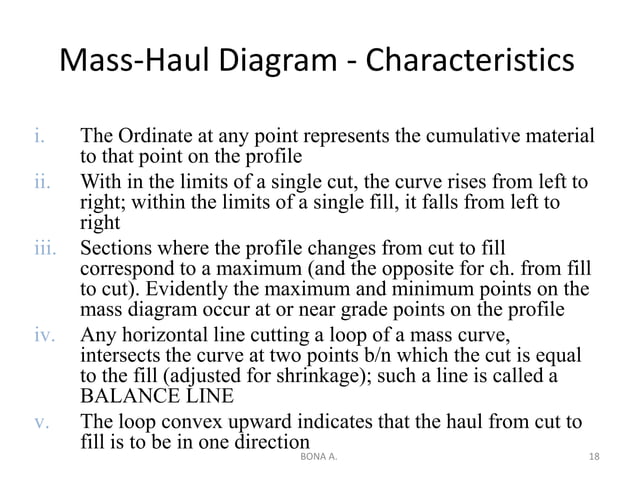 Mass-Haul Diagram - Characteristics

i. The Ordinate at any point represents the cumulative material to that point on the profile

ii. With in the limits of a single cut, the curve rises from left to right; within the limits of a single fill, it falls from left to right

iii. Sections where the profile changes from cut to fill correspond to a maximum (and the opposite for ch. from fill to cut). Evidently the maximum and minimum points on the mass diagram occur at or near grade points on the profile

iv. Any horizontal line cutting a loop of a mass curve, intersects the curve at two points b/n which the cut is equal to the fill (adjusted for shrinkage); such a line is called a BALANCE LINE

v. The loop convex upward indicates that the haul from cut to fill is to be in one direction

BONA A.

18